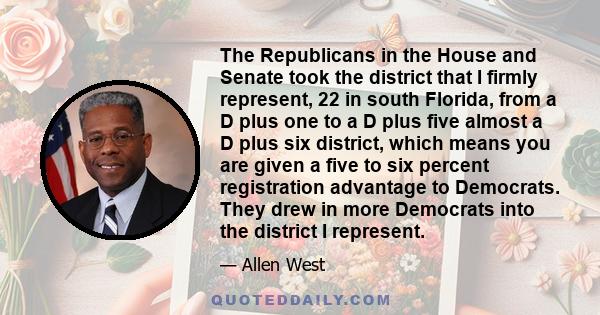 The Republicans in the House and Senate took the district that I firmly represent, 22 in south Florida, from a D plus one to a D plus five almost a D plus six district, which means you are given a five to six percent registration advantage to Democrats. They drew in more Democrats into the district I represent.

— Allen West

QUOTEDDAILY.COM